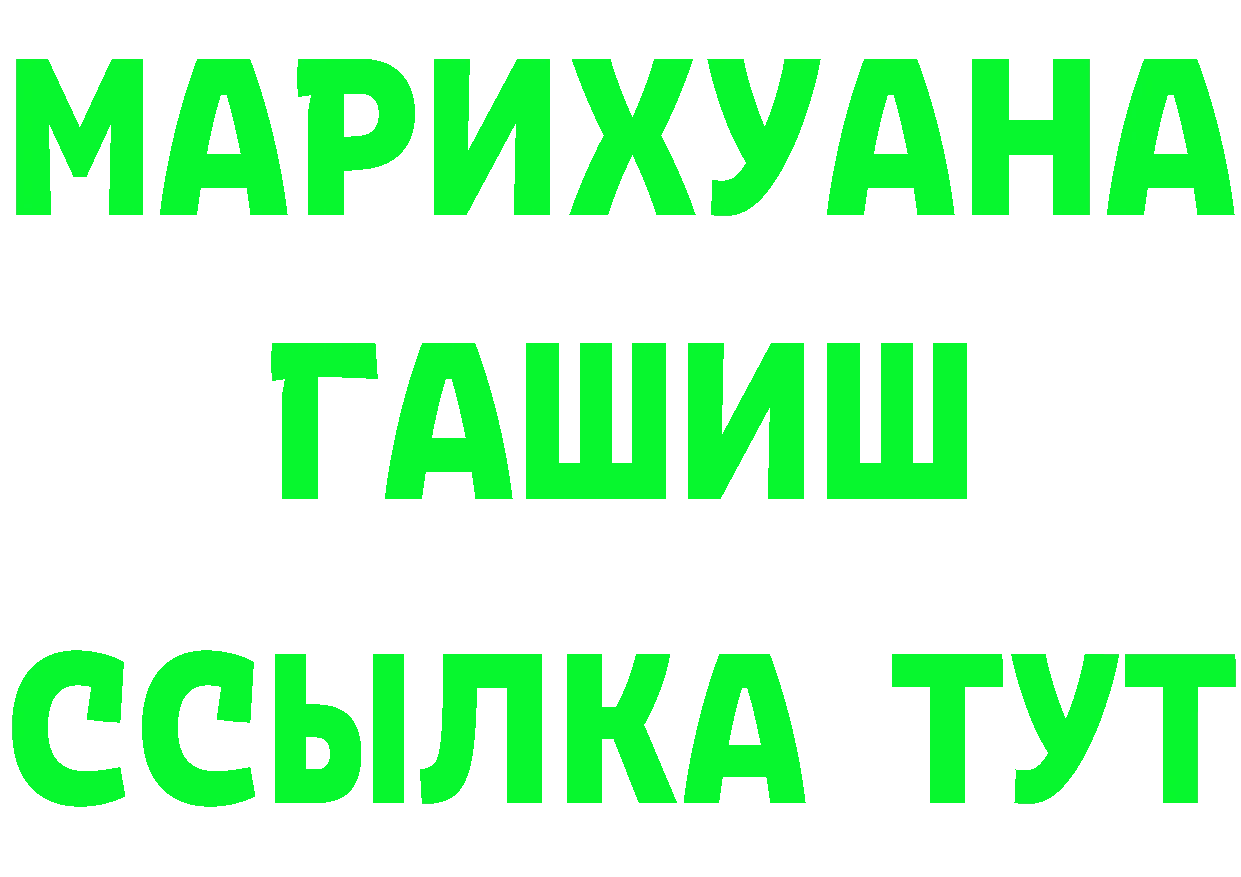 МАРИХУАНА
ГАШИШ
ССЫЛКА ТУТ